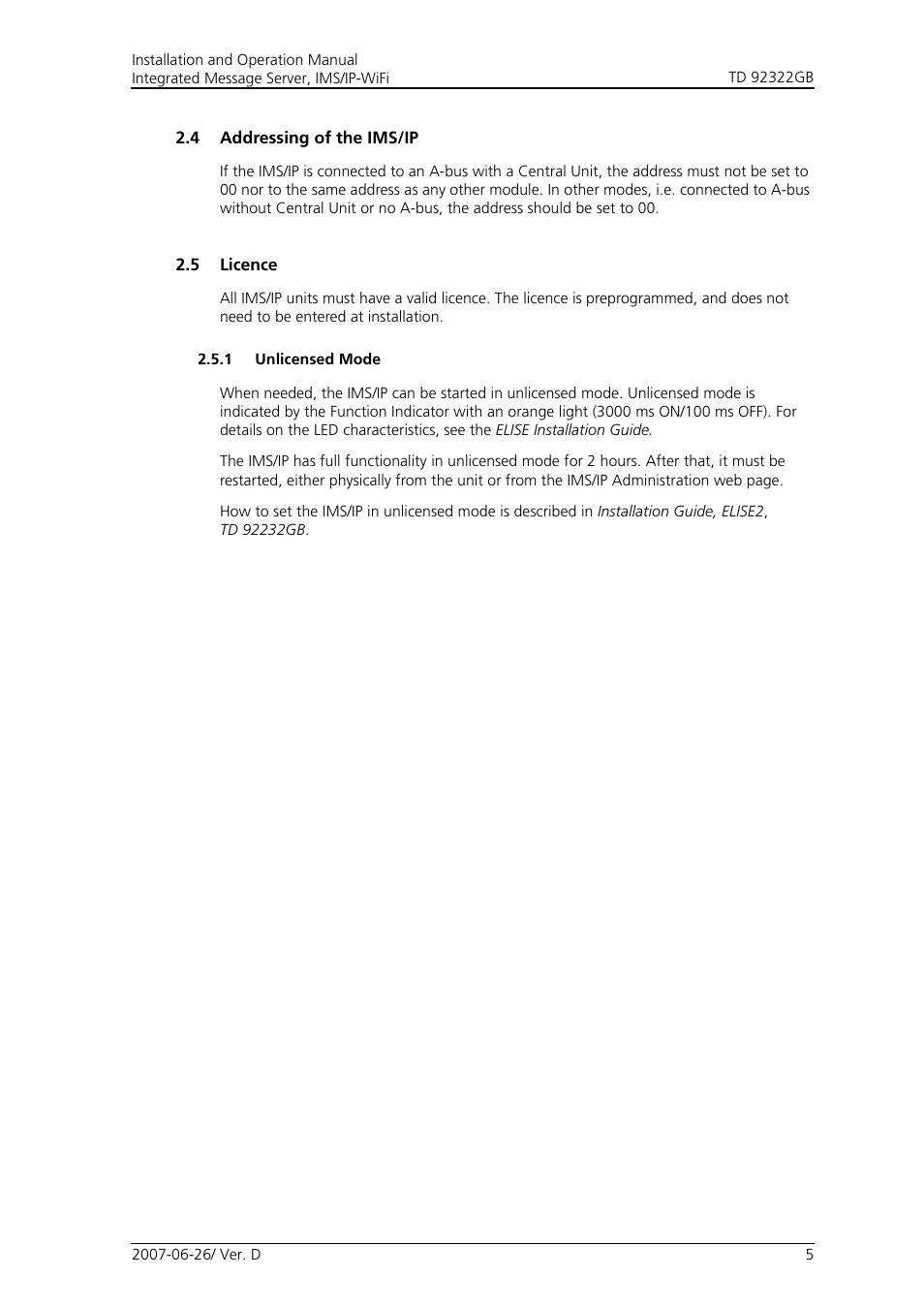 Installation and Operation Manual
Integrated Message Server, IMS/IP-WiFi
TD 92322GB

2.4 Addressing of the IMS/IP

If the IMS/IP is connected to an A-bus with a Central Unit, the address must not be set to 00 nor to the same address as any other module. In other modes, i.e. connected to A-bus without Central Unit or no A-bus, the address should be set to 00.

2.5 Licence

All IMS/IP units must have a valid licence. The licence is preprogrammed, and does not need to be entered at installation.

2.5.1 Unlicensed Mode

When needed, the IMS/IP can be started in unlicensed mode. Unlicensed mode is indicated by the Function Indicator with an orange light (3000 ms ON/100 ms OFF). For details on the LED characteristics, see the ELISE Installation Guide.

The IMS/IP has full functionality in unlicensed mode for 2 hours. After that, it must be restarted, either physically from the unit or from the IMS/IP Administration web page.

How to set the IMS/IP in unlicensed mode is described in Installation Guide, ELISE2, TD 92232GB.

2007-06-26/ Ver. D
5